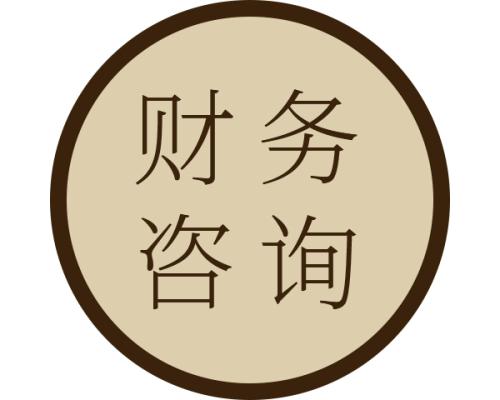 财务
咨询